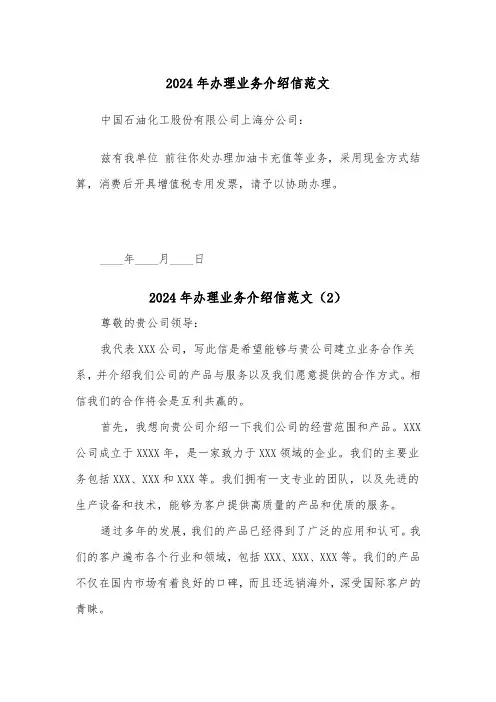 2024年办理业务介绍信范文

中国石油化工股份有限公司上海分公司：

兹有我单位 前往你处办理加油卡充值等业务，采用现金方式结算，消费后开具增值税专用发票，请予以协助办理。

____年____月____日

2024年办理业务介绍信范文（2）

尊敬的贵公司领导：

我代表XXX公司，写此信是希望能够与贵公司建立业务合作关系，并介绍我们公司的产品与服务以及我们愿意提供的合作方式。相信我们的合作将会是互利共赢的。

首先，我想向贵公司介绍一下我们公司的经营范围和产品。XXX公司成立于XXXX年，是一家致力于XXX领域的企业。我们的主要业务包括XXX、XXX和XXX等。我们拥有一支专业的团队，以及先进的生产设备和技术，能够为客户提供高质量的产品和优质的服务。

通过多年的发展，我们的产品已经得到了广泛的应用和认可。我们的客户遍布各个行业和领域，包括XXX、XXX、XXX等。我们的产品不仅在国内市场有着良好的口碑，而且还远销海外，深受国际客户的青睐。